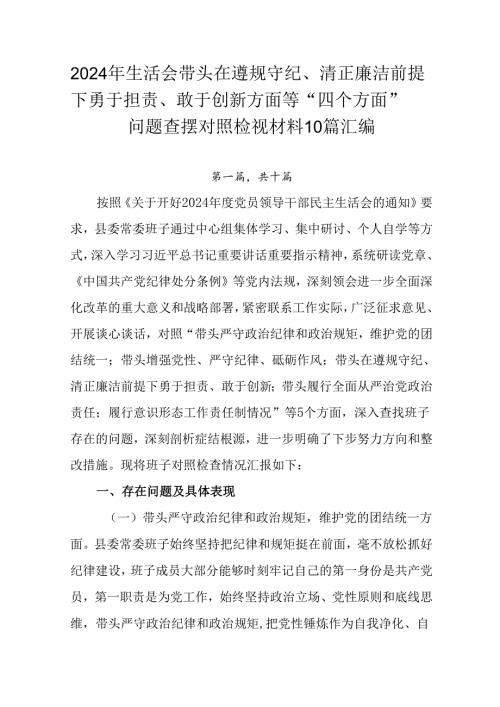 2024年生活会带头在遵规守纪、清正廉洁前提下勇于担责、敢于创新方面等“四个方面”问题查摆对照检视材料10篇汇编

第一篇，共十篇

按照《关于开好2024年度党员领导干部民主生活会的通知》要求，县委常委班子通过中心组集体学习、集中研讨、个人自学等方式，深入学习习近平总书记重要讲话重要指示精神，系统研读党章、《中国共产党纪律处分条例》等党内法规，深刻领会进一步全面深化改革的重大意义和战略部署，紧密联系工作实际，广泛征求意见、开展谈心谈话，对照“带头严守政治纪律和政治规矩，维护党的团结统一；带头增强党性、严守纪律、砥砺作风；带头在遵规守纪、清正廉洁前提下勇于担责、敢于创新；带头履行全面从严治党政治责任；履行意识形态工作责任制情况”等5个方面，深入查找班子存在的问题，深刻剖析症结根源，进一步明确了下步努力方向和整改措施。现将班子对照检查情况汇报如下：

一、存在问题及具体表现

（一）带头严守政治纪律和政治规矩，维护党的团结统一方面。县委常委班子始终坚持把纪律和规矩挺在前面，毫不放松抓好纪律建设，班子成员大部分能够时刻牢记自己的第一身份是共产党员，第一职责是为党工作，始终坚持政治立场、党性原则和底线思维，带头严守政治纪律和政治规矩，把党性锤炼作为自我净化、自